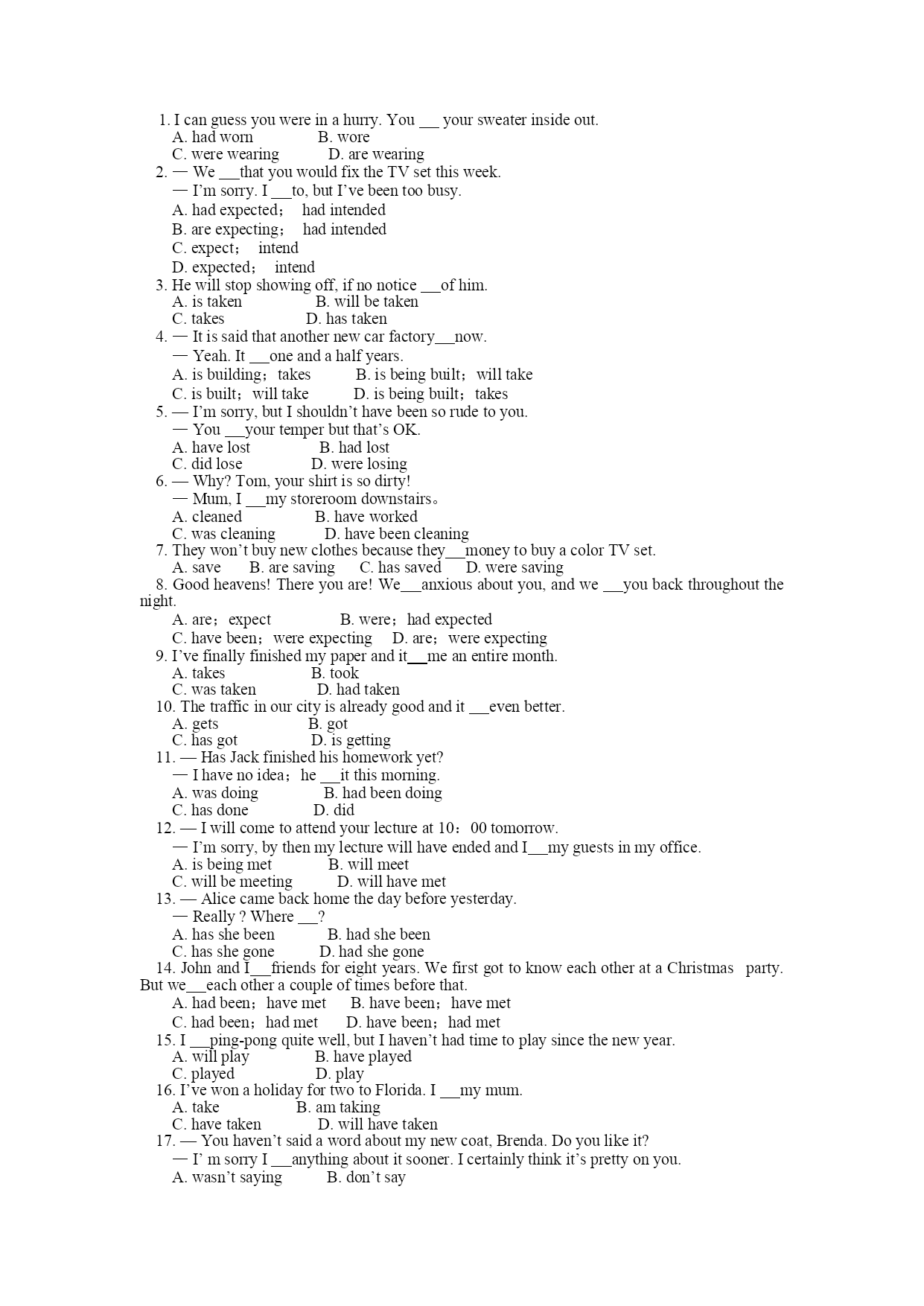 1. I can guess you were in a hurry. You ___ your sweater inside out.
A. had worn B. wore
C. were wearing D. are wearing
2. — We ___that you would fix the TV set this week.
— I'm sorry. I ___to, but I've been too busy.
A. had expected； had intended
B. are expecting； had intended
C. expect； intend
D. expected； intend
3. He will stop showing off, if no notice ___of him.
A. is taken B. will be taken
C. takes D. has taken
4. — It is said that another new car factory___now.
— Yeah. It ___one and a half years.
A. is building；takes B. is being built；will take
C. is built；will take D. is being built；takes
5. — I'm sorry, but I shouldn't have been so rude to you.
— You ___your temper but that's OK.
A. have lost B. had lost
C. did lose D. were losing
6. — Why? Tom, your shirt is so dirty!
— Mum, I ___my storeroom downstairs。
A. cleaned B. have worked
C. was cleaning D. have been cleaning
7. They won't buy new clothes because they___money to buy a color TV set.
A. save B. are saving C. has saved D. were saving
8. Good heavens! There you are! We___anxious about you, and we ___you back throughout the night.
A. are；expect B. were；had expected
C. have been；were expecting D. are；were expecting
9. I've finally finished my paper and it___me an entire month.
A. takes B. took
C. was taken D. had taken
10. The traffic in our city is already good and it ___even better.
A. gets B. got
C. has got D. is getting
11. — Has Jack finished his homework yet?
— I have no idea；he ___it this morning.
A. was doing B. had been doing
C. has done D. did
12. — I will come to attend your lecture at 10：00 tomorrow.
— I'm sorry, by then my lecture will have ended and I___my guests in my office.
A. is being met B. will meet
C. will be meeting D. will have met
13. — Alice came back home the day before yesterday.
— Really ? Where ___?
A. has she been B. had she been
C. has she gone D. had she gone
14. John and I___friends for eight years. We first got to know each other at a Christmas party. But we___each other a couple of times before that.
A. had been；have met B. have been；have met
C. had been；had met D. have been；had met
15. I ___ping-pong quite well, but I haven't had time to play since the new year.
A. will play B. have played
C. played D. play
16. I've won a holiday for two to Florida. I ___my mum.
A. take B. am taking
C. have taken D. will have taken
17. — You haven't said a word about my new coat, Brenda. Do you like it?
— I' m sorry I ___anything about it sooner. I certainly think it's pretty on you.
A. wasn't saying B. don't say